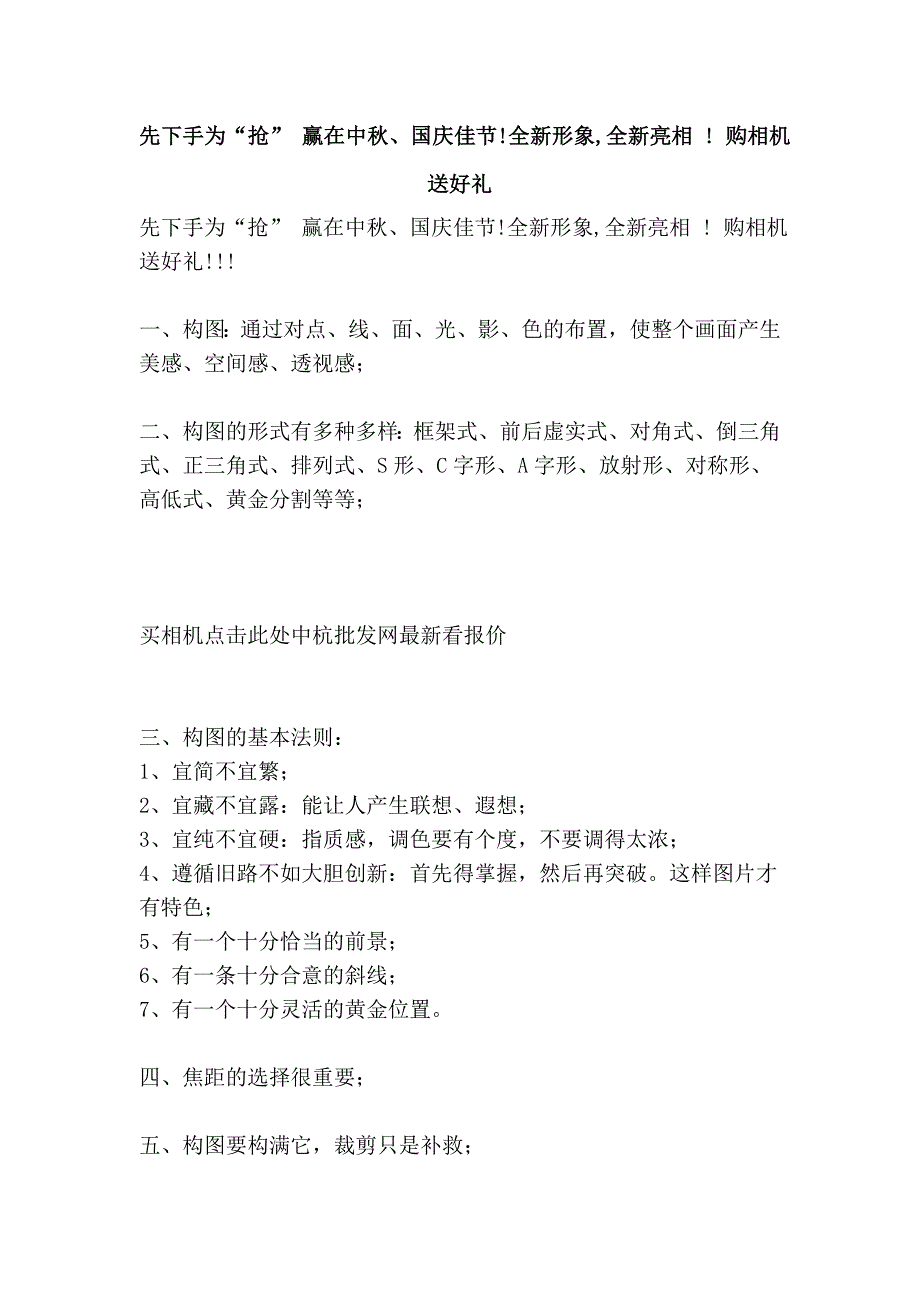 先下手为“抢” 赢在中秋、国庆佳节!全新形象,全新亮相 ！ 购相机送好礼

先下手为“抢” 赢在中秋、国庆佳节!全新形象,全新亮相 ！ 购相机送好礼!!!

一、构图：通过对点、线、面、光、影、色的布置，使整个画面产生美感、空间感、透视感；

二、构图的形式有多种多样：框架式、前后虚实式、对角式、倒三角式、正三角式、排列式、S形、C字形、A字形、放射形、对称形、高低式、黄金分割等等；

买相机点击此处中杭批发网最新看报价

三、构图的基本法则：
1、宜简不宜繁；
2、宜藏不宜露：能让人产生联想、遐想；
3、宜纯不宜硬：指质感，调色要有个度，不要调得太浓；
4、遵循旧路不如大胆创新：首先得掌握，然后再突破。这样图片才有特色；
5、有一个十分恰当的前景；
6、有一条十分合意的斜线；
7、有一个十分灵活的黄金位置。

四、焦距的选择很重要；

五、构图要构满它，裁剪只是补救；